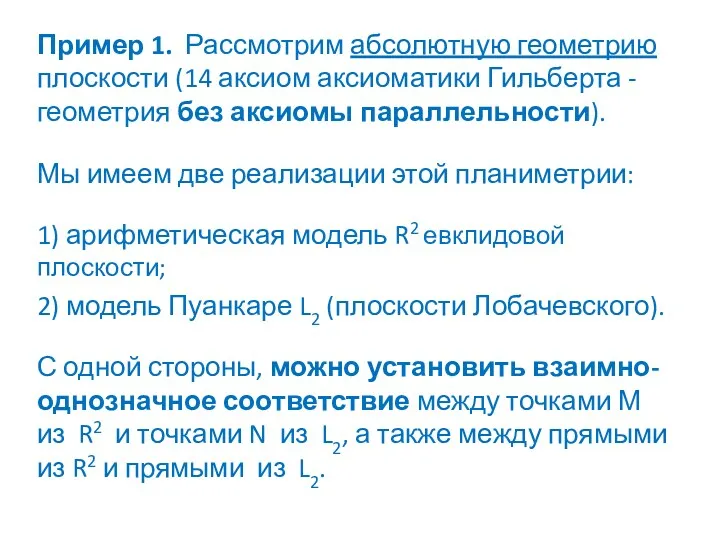 Пример 1. Рассмотрим абсолютную геометрию плоскости (14 аксиом аксиоматики Гильберта - геометрия без аксиомы параллельности).

Мы имеем две реализации этой планиметрии:

1) арифметическая модель $R^2$ евклидовой плоскости;

2) модель Пуанкаре $L_2$ (плоскости Лобачевского).

С одной стороны, можно установить взаимно-однозначное соответствие между точками M из $R^2$ и точками N из $L_2$, а также между прямыми из $R^2$ и прямыми из $L_2$.